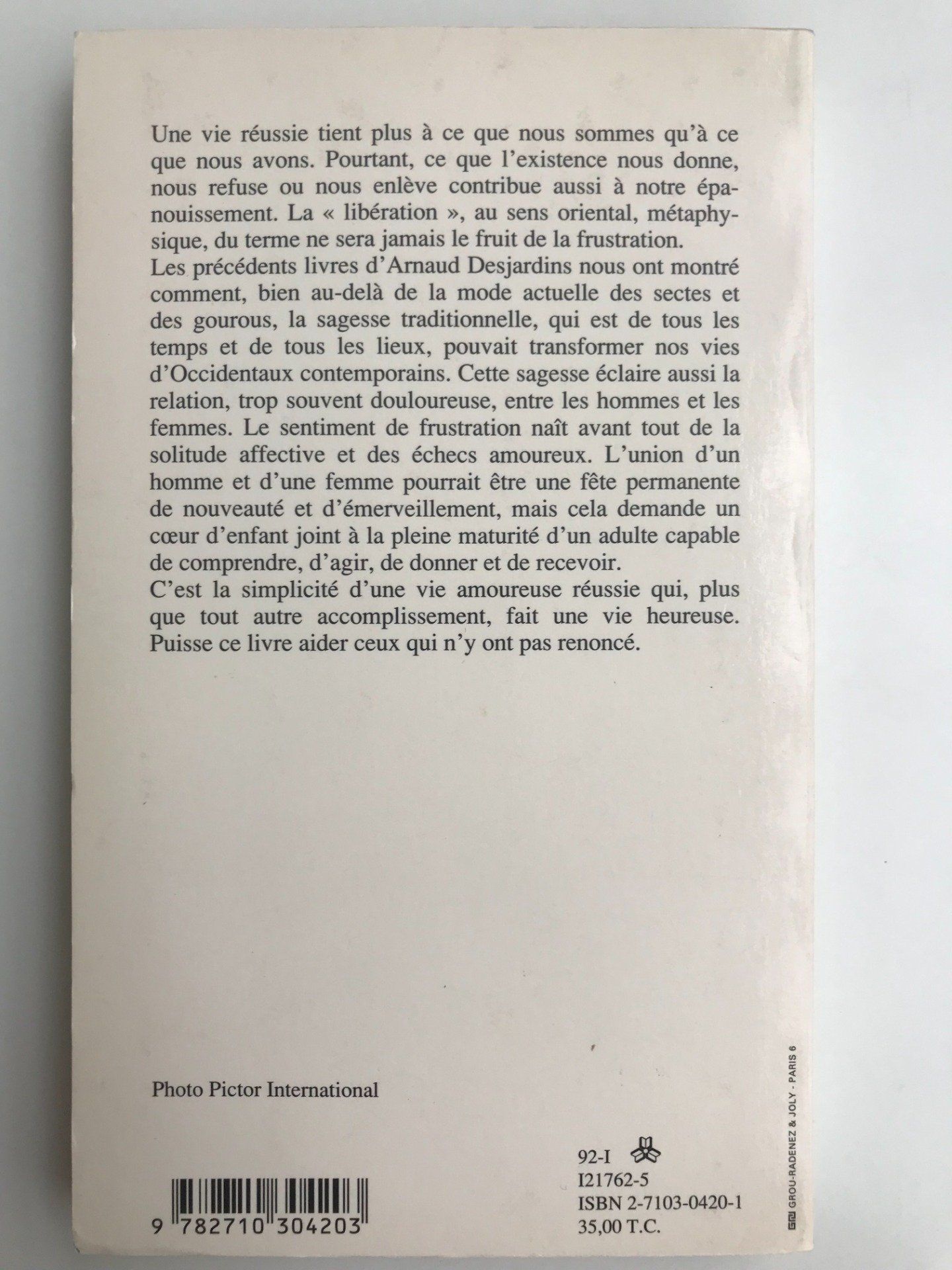 Une vie réussie tient plus à ce que nous sommes qu'à ce que nous avons. Pourtant, ce que l'existence nous donne, nous refuse ou nous enlève contribue aussi à notre épanouissement. La « libération », au sens oriental, métaphysique, du terme ne sera jamais le fruit de la frustration.
Les précédents livres d'Arnaud Desjardins nous ont montré comment, bien au-delà de la mode actuelle des sectes et des gourous, la sagesse traditionnelle, qui est de tous les temps et de tous les lieux, pouvait transformer nos vies d'Occidentaux contemporains. Cette sagesse éclaire aussi la relation, trop souvent douloureuse, entre les hommes et les femmes. Le sentiment de frustration naît avant tout de la solitude affective et des échecs amoureux. L'union d'un homme et d'une femme pourrait être une fête permanente de nouveauté et d'émerveillement, mais cela demande un cœur d'enfant joint à la pleine maturité d'un adulte capable de comprendre, d'agir, de donner et de recevoir.
C'est la simplicité d'une vie amoureuse réussie qui, plus que tout autre accomplissement, fait une vie heureuse. Puisse ce livre aider ceux qui n'y ont pas renoncé.

Photo Pictor International

9 782710 304203

92-I
I21762-5
ISBN 2-7103-0420-1
35,00 T.C.

GROU-RADENEZ & JOLY - PARIS 6